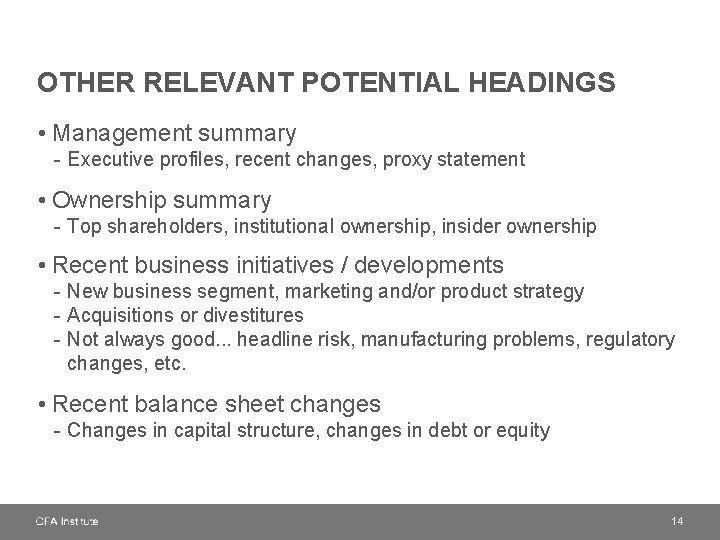 OTHER RELEVANT POTENTIAL HEADINGS

• Management summary
- Executive profiles, recent changes, proxy statement

• Ownership summary
- Top shareholders, institutional ownership, insider ownership

• Recent business initiatives / developments
- New business segment, marketing and/or product strategy
- Acquisitions or divestitures
- Not always good... headline risk, manufacturing problems, regulatory changes, etc.

• Recent balance sheet changes
- Changes in capital structure, changes in debt or equity

CFA Institute

14